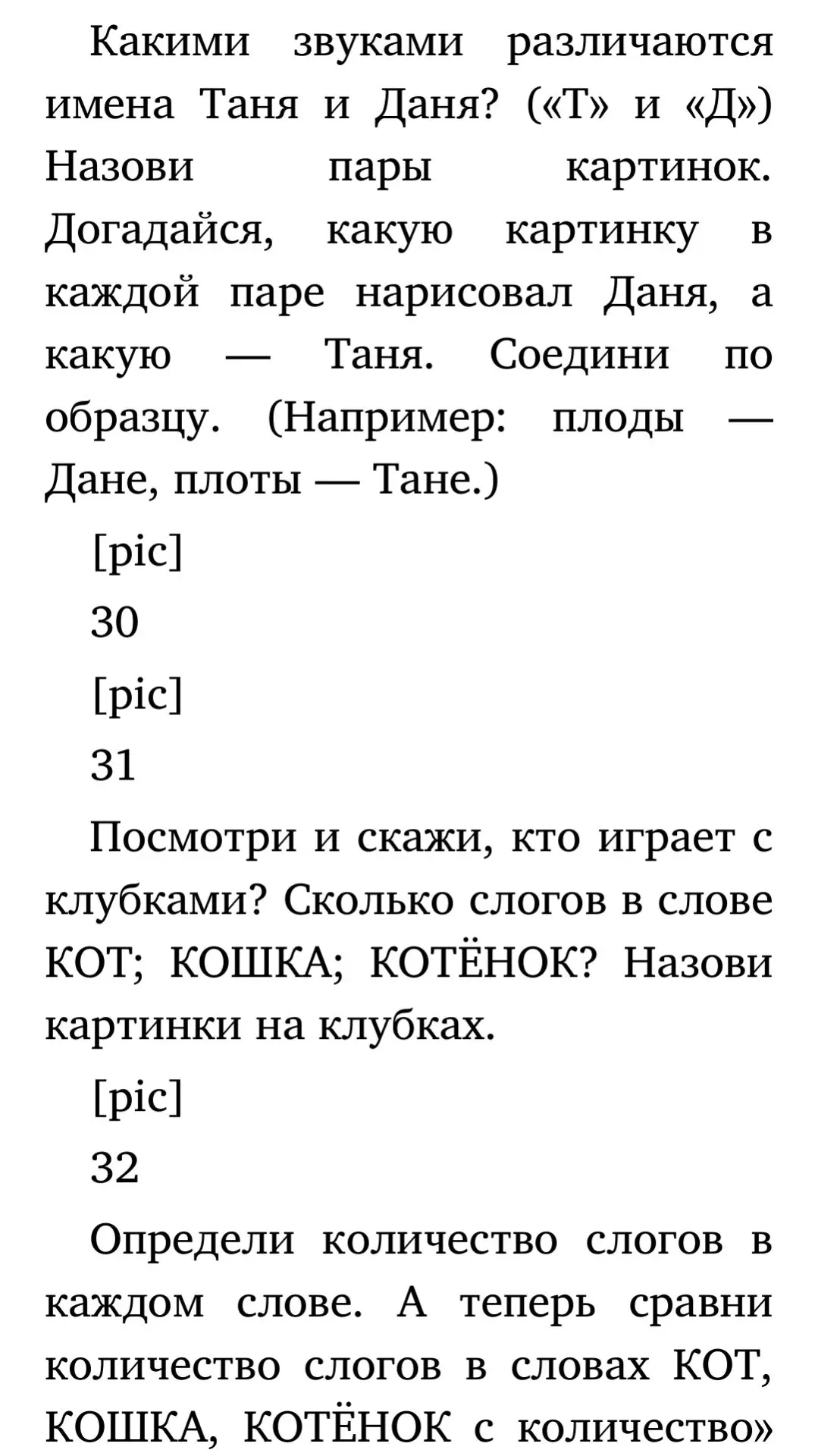 Какими звуками различаются имена Таня и Даня? («Т» и «Д») Назови пары картинок. Догадайся, какую картинку в каждой паре нарисовал Даня, а какую — Таня. Соедини по образцу. (Например: плоды — Дане, плоты — Тане.)

[pic]

30

[pic]

31

Посмотри и скажи, кто играет с клубками? Сколько слогов в слове КОТ; КОШКА; КОТЁНОК? Назови картинки на клубках.

[pic]

32

Определи количество слогов в каждом слове. А теперь сравни количество слогов в словах КОТ, КОШКА, КОТЁНОК с количество»